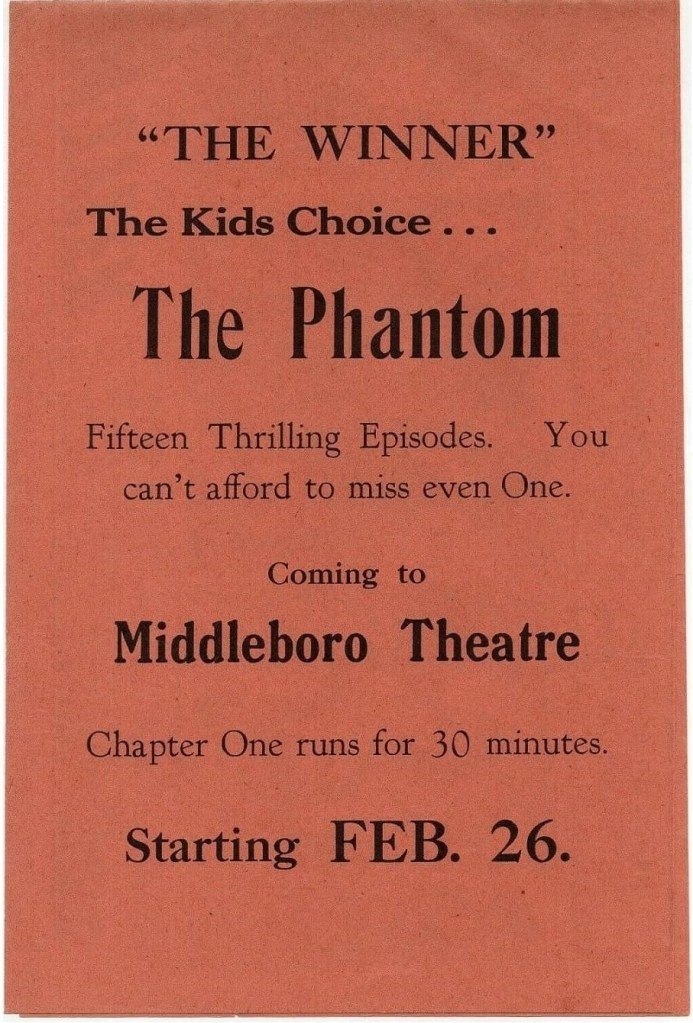 "THE WINNER"

The Kids Choice . . .

The Phantom

Fifteen Thrilling Episodes. You can't afford to miss even One.

Coming to

Middleboro Theatre

Chapter One runs for 30 minutes.

Starting FEB. 26.